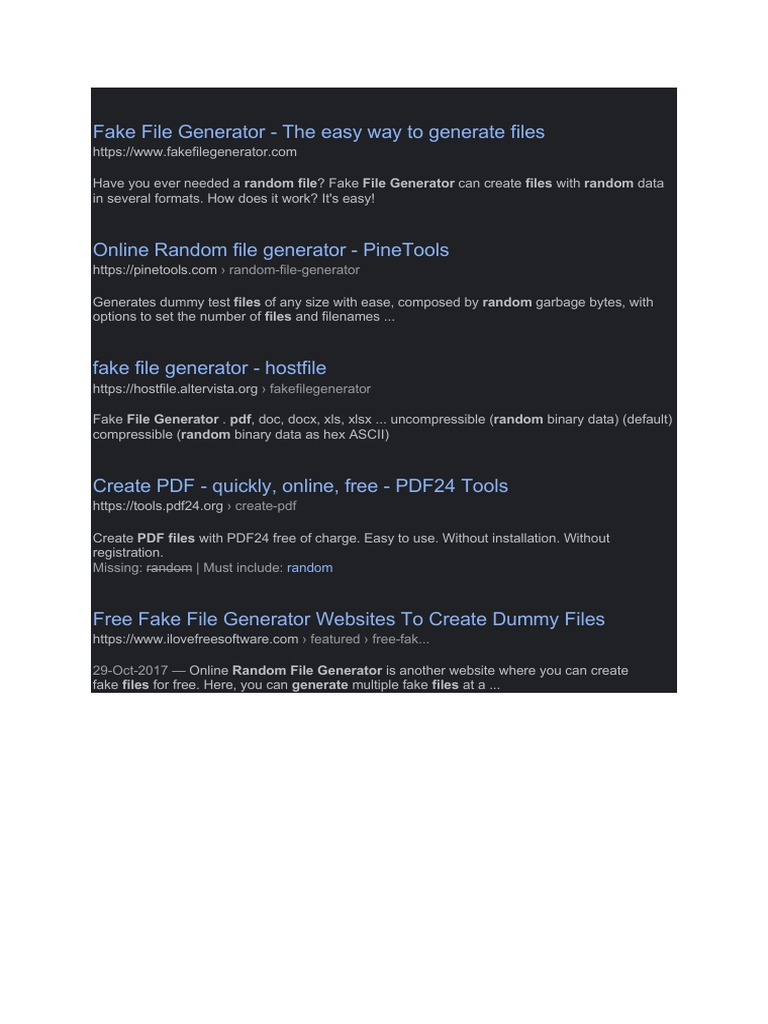 Fake File Generator - The easy way to generate files
https://www.fakefilegenerator.com

Have you ever needed a random file? Fake File Generator can create files with random data in several formats. How does it work? It's easy!

Online Random file generator - PineTools
https://pinetools.com › random-file-generator

Generates dummy test files of any size with ease, composed by random garbage bytes, with options to set the number of files and filenames ...

fake file generator - hostfile
https://hostfile.altervista.org › fakefilegenerator

Fake File Generator . pdf, doc, docx, xls, xlsx ... uncompressible (random binary data) (default) compressible (random binary data as hex ASCII)

Create PDF - quickly, online, free - PDF24 Tools
https://tools.pdf24.org › create-pdf

Create PDF files with PDF24 free of charge. Easy to use. Without installation. Without registration.
Missing: random | Must include: random

Free Fake File Generator Websites To Create Dummy Files
https://www.ilovefreesoftware.com › featured › free-fak...

29-Oct-2017 — Online Random File Generator is another website where you can create fake files for free. Here, you can generate multiple fake files at a ...